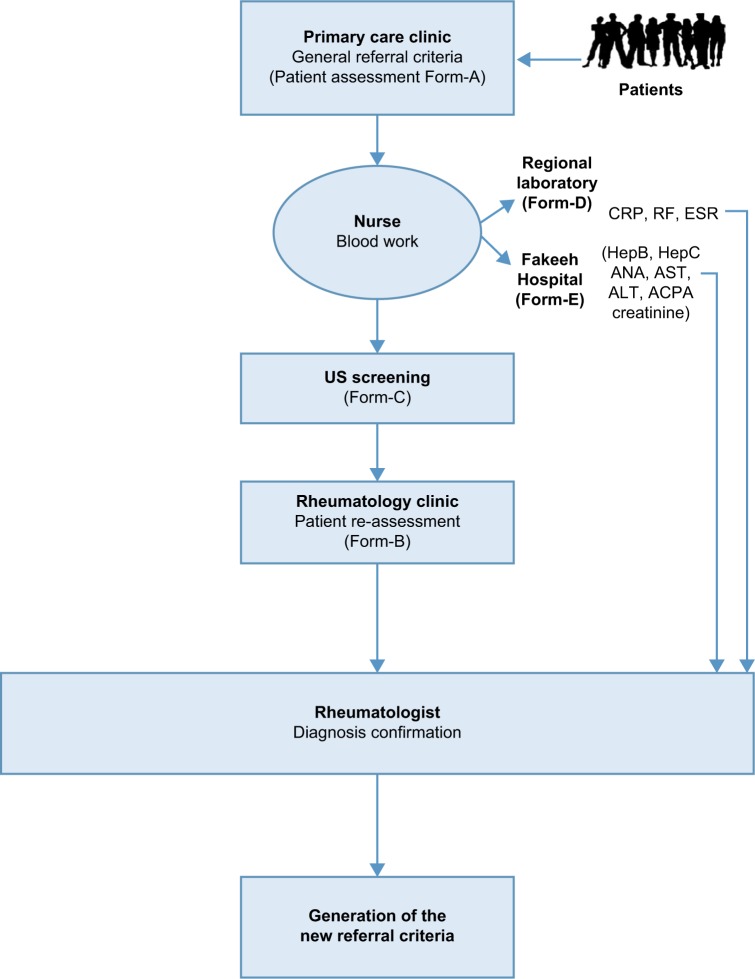 Primary care clinic
General referral criteria
(Patient assessment Form-A)

Patients

Nurse
Blood work

Regional laboratory
(Form-D)

CRP, RF, ESR

Fakeeh Hospital
(Form-E)

(HepB, HepC ANA, AST, ALT, ACPA creatinine)

US screening
(Form-C)

Rheumatology clinic
Patient re-assessment
(Form-B)

Rheumatologist
Diagnosis confirmation

Generation of the new referral criteria